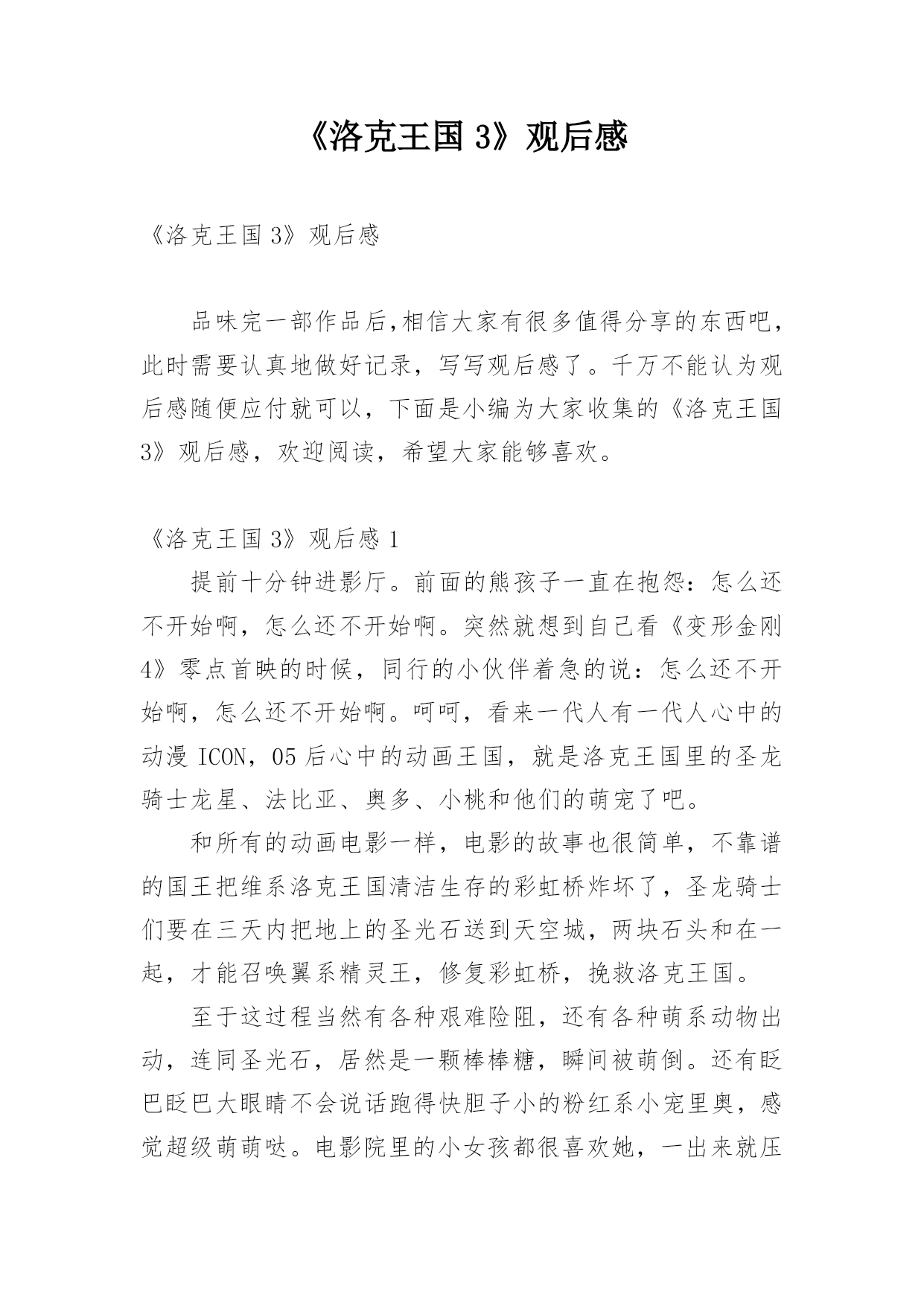 《洛克王国 3》观后感

《洛克王国 3》观后感

品味完一部作品后,相信大家有很多值得分享的东西吧，此时需要认真地做好记录，写写观后感了。千万不能认为观后感随便应付就可以，下面是小编为大家收集的《洛克王国 3》观后感，欢迎阅读，希望大家能够喜欢。

《洛克王国 3》观后感 1

提前十分钟进影厅。前面的熊孩子一直在抱怨：怎么还不开始啊，怎么还不开始啊。突然就想到自己看《变形金刚 4》零点首映的时候，同行的小伙伴着急的说：怎么还不开始啊，怎么还不开始啊。呵呵，看来一代人有一代人心中的动漫 ICON，05 后心中的动画王国，就是洛克王国里的圣龙骑士龙星、法比亚、奥多、小桃和他们的萌宠了吧。

和所有的动画电影一样，电影的故事也很简单，不靠谱的国王把维系洛克王国清洁生存的彩虹桥炸坏了，圣龙骑士们要在三天内把地上的圣光石送到天空城，两块石头和在一起，才能召唤翼系精灵王，修复彩虹桥，挽救洛克王国。

至于这过程当然有各种艰难险阻，还有各种萌系动物出动，连同圣光石，居然是一颗棒棒糖，瞬间被萌倒。还有眨巴眨巴大眼睛不会说话跑得快胆子小的粉红系小宠里奥，感觉超级萌萌哒。电影院里的小女孩都很喜欢她，一出来就压